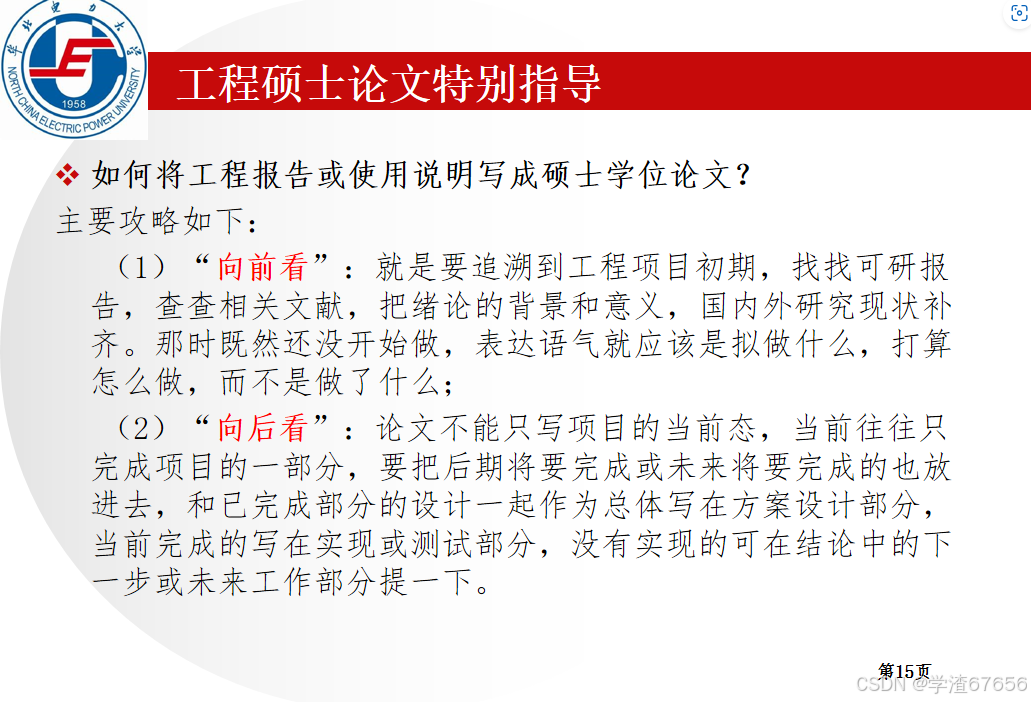 华北电力大学
NORTH CHINA ELECTRIC POWER UNIVERSITY
1958

工程硕士论文特别指导

❖ 如何将工程报告或使用说明写成硕士学位论文？

主要攻略如下：

（1）“向前看”：就是要追溯到工程项目初期，找找可研报告，查查相关文献，把绪论的背景和意义，国内外研究现状补齐。那时既然还没开始做，表达语气就应该是拟做什么，打算怎么做，而不是做了什么；

（2）“向后看”：论文不能只写项目的当前态，当前往往只完成项目的一部分，要把后期将要完成或未来将要完成的也放进去，和已完成部分的设计一起作为总体写在方案设计部分，当前完成的写在实现或测试部分，没有实现的可在结论中的下一步或未来工作部分提一下。

第15页

CSDN @学渣67656